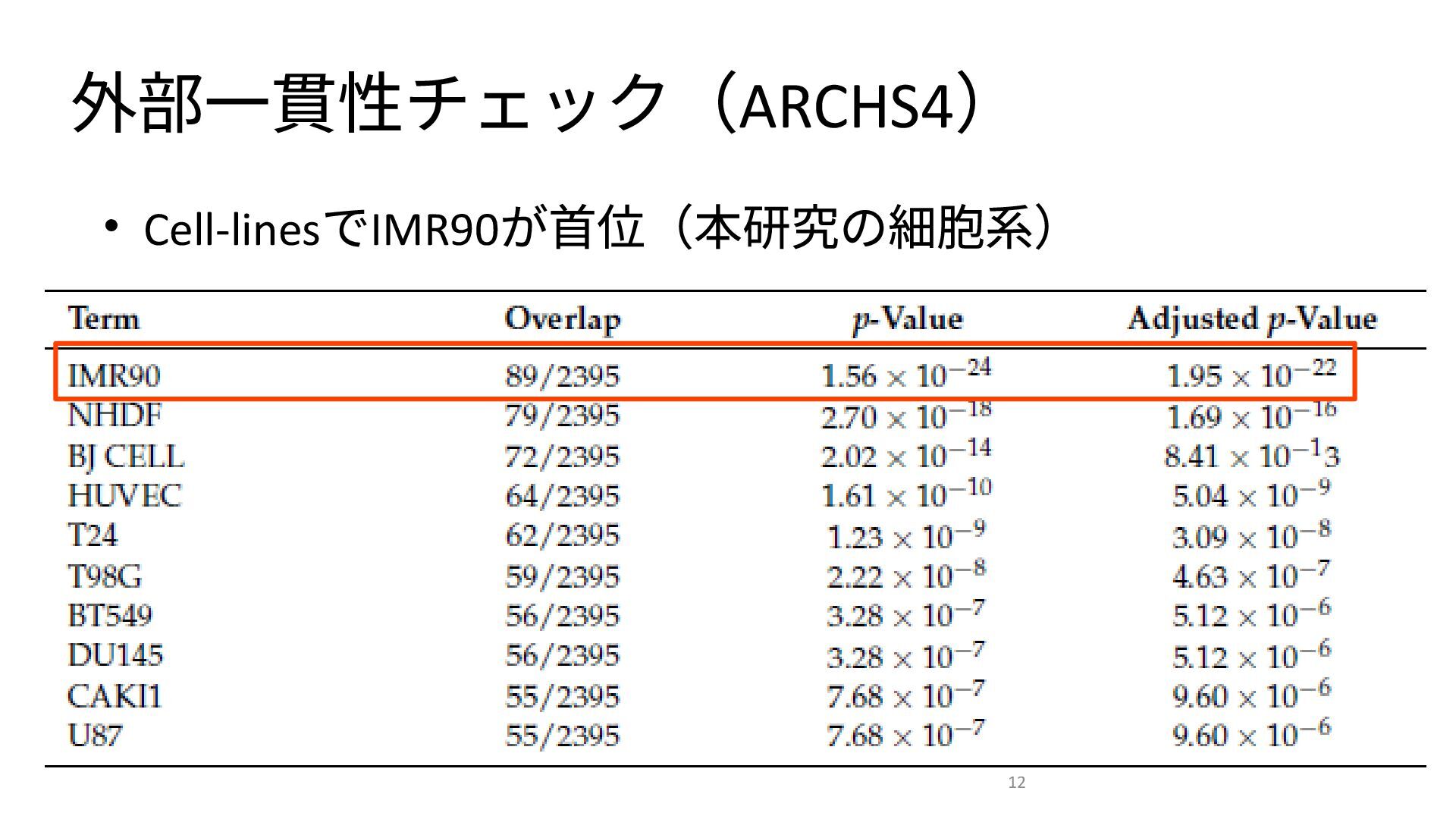 外部一貫性チェック（ARCHS4）

• Cell-linesでIMR90が首位（本研究の細胞系）

| Term | Overlap | p-Value | Adjusted p-Value |
|---|---|---|---|
| IMR90 | 89/2395 | $1.56 \times 10^{-24}$ | $1.95 \times 10^{-22}$ |
| NHDF | 79/2395 | $2.70 \times 10^{-18}$ | $1.69 \times 10^{-16}$ |
| BJ CELL | 72/2395 | $2.02 \times 10^{-14}$ | $8.41 \times 10^{-1}3$ |
| HUVEC | 64/2395 | $1.61 \times 10^{-10}$ | $5.04 \times 10^{-9}$ |
| T24 | 62/2395 | $1.23 \times 10^{-9}$ | $3.09 \times 10^{-8}$ |
| T98G | 59/2395 | $2.22 \times 10^{-8}$ | $4.63 \times 10^{-7}$ |
| BT549 | 56/2395 | $3.28 \times 10^{-7}$ | $5.12 \times 10^{-6}$ |
| DU145 | 56/2395 | $3.28 \times 10^{-7}$ | $5.12 \times 10^{-6}$ |
| CAKI1 | 55/2395 | $7.68 \times 10^{-7}$ | $9.60 \times 10^{-6}$ |
| U87 | 55/2395 | $7.68 \times 10^{-7}$ | $9.60 \times 10^{-6}$ |

12